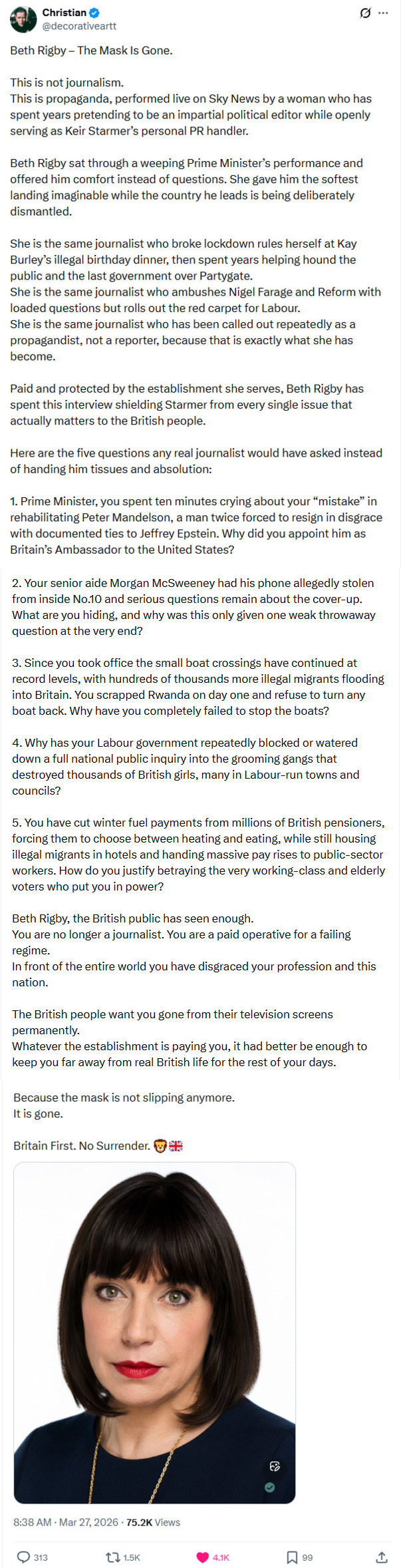 Christian
@decorativeartt

Beth Rigby – The Mask Is Gone.

This is not journalism.
This is propaganda, performed live on Sky News by a woman who has spent years pretending to be an impartial political editor while openly serving as Keir Starmer's personal PR handler.

Beth Rigby sat through a weeping Prime Minister's performance and offered him comfort instead of questions. She gave him the softest landing imaginable while the country he leads is being deliberately dismantled.

She is the same journalist who broke lockdown rules herself at Kay Burley's illegal birthday dinner, then spent years helping hound the public and the last government over Partygate.
She is the same journalist who ambushes Nigel Farage and Reform with loaded questions but rolls out the red carpet for Labour.
She is the same journalist who has been called out repeatedly as a propagandist, not a reporter, because that is exactly what she has become.

Paid and protected by the establishment she serves, Beth Rigby has spent this interview shielding Starmer from every single issue that actually matters to the British people.

Here are the five questions any real journalist would have asked instead of handing him tissues and absolution:

1. Prime Minister, you spent ten minutes crying about your "mistake" in rehabilitating Peter Mandelson, a man twice forced to resign in disgrace with documented ties to Jeffrey Epstein. Why did you appoint him as Britain's Ambassador to the United States?

2. Your senior aide Morgan McSweeney had his phone allegedly stolen from inside No.10 and serious questions remain about the cover-up. What are you hiding, and why was this only given one weak throwaway question at the very end?

3. Since you took office the small boat crossings have continued at record levels, with hundreds of thousands more illegal migrants flooding into Britain. You scrapped Rwanda on day one and refuse to turn any boat back. Why have you completely failed to stop the boats?

4. Why has your Labour government repeatedly blocked or watered down a full national public inquiry into the grooming gangs that destroyed thousands of British girls, many in Labour-run towns and councils?

5. You have cut winter fuel payments from millions of British pensioners, forcing them to choose between heating and eating, while still housing illegal migrants in hotels and handing massive pay rises to public-sector workers. How do you justify betraying the very working-class and elderly voters who put you in power?

Beth Rigby, the British public has seen enough.
You are no longer a journalist. You are a paid operative for a failing regime.
In front of the entire world you have disgraced your profession and this nation.

The British people want you gone from their television screens permanently.
Whatever the establishment is paying you, it had better be enough to keep you far away from real British life for the rest of your days.

Because the mask is not slipping anymore.
It is gone.

Britain First. No Surrender. 🦁🇬🇧

8:38 AM · Mar 27, 2026 · 75.2K Views

313 1.5K 4.1K 99